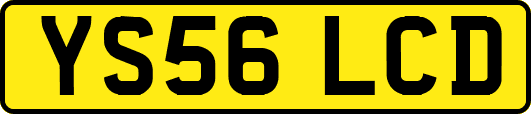 YS56 LCD